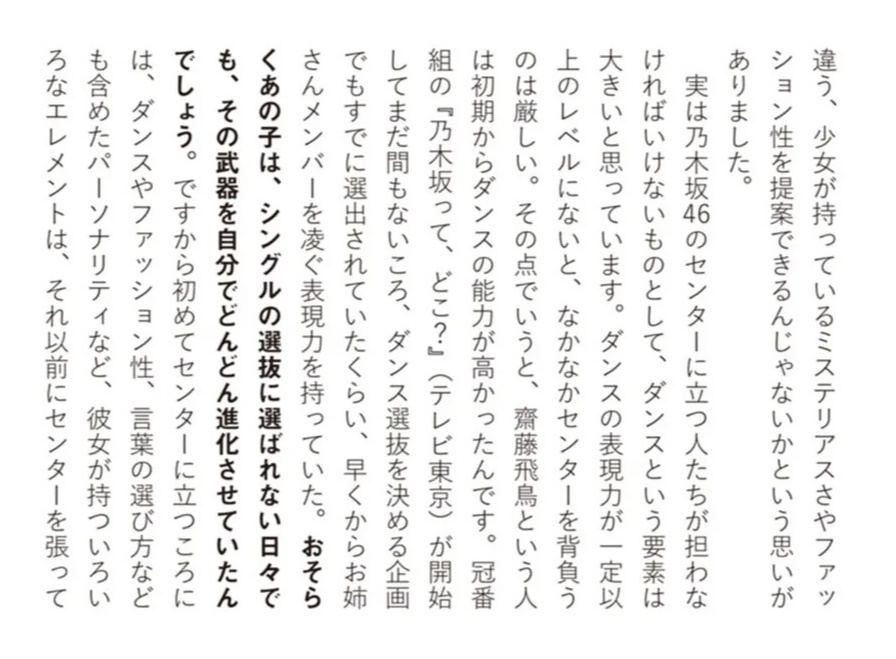 違う、少女が持っているミステリアスさやファッション性を提案できるんじゃないかという思いがありました。

実は乃木坂46のセンターに立つ人たちが担わなければいけないものとして、ダンスという要素は大きいと思っています。ダンスの表現力が一定以上のレベルにないと、なかなかセンターを背負うのは厳しい。その点でいうと、齋藤飛鳥という人は初期からダンスの能力が高かったんです。冠番組の『乃木坂って、どこ?』(テレビ東京)が開始してまだ間もないころ、ダンス選抜を決める企画でもすでに選出されていたくらい、早くからお姉さんメンバーを凌ぐ表現力を持っていた。おそらくあの子は、シングルの選抜に選ばれない日々でも、その武器を自分でどんどん進化させていたんでしょう。ですから初めてセンターに立つころには、ダンスやファッション性、言葉の選び方なども含めたパーソナリティなど、彼女が持ついろいろなエレメントは、それ以前にセンターを張って